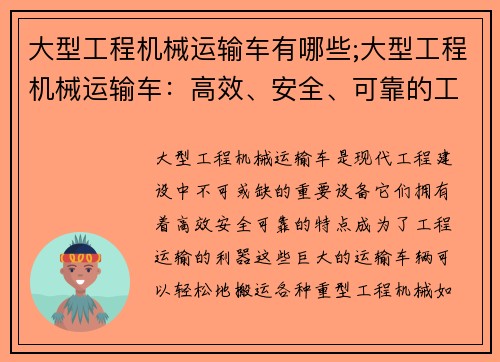 大型工程机械运输车有哪些;大型工程机械运输车：高效、安全、可靠的工

大型工程机械运输车是现代工程建设中不可或缺的重要设备它们拥有着高效安全可靠的特点成为了工程运输的利器这些巨大的运输车辆可以轻松地搬运各种重型工程机械如